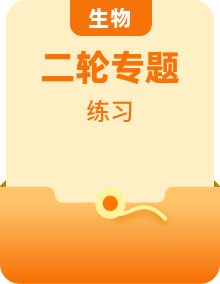 生物

二轮专题

练习